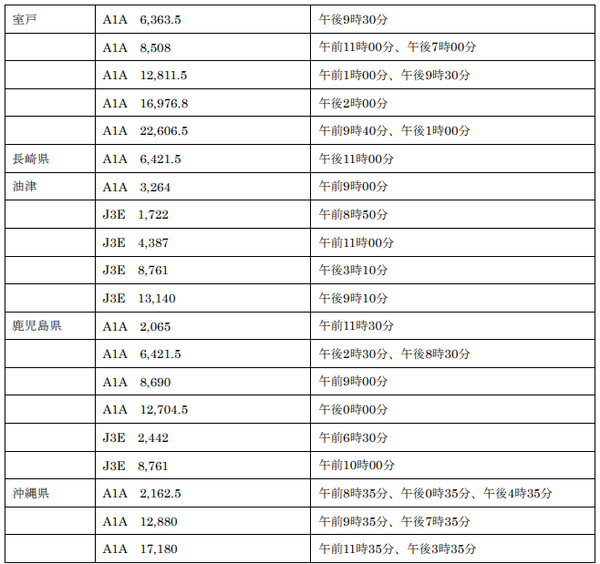 | 室戸 | A1A　6,363.5 | 午後9時30分 |
|---|---|---|
|  | A1A　8,508 | 午前11時00分、午後7時00分 |
|  | A1A　12,811.5 | 午前1時00分、午後9時30分 |
|  | A1A　16,976.8 | 午後2時00分 |
|  | A1A　22,606.5 | 午前9時40分、午後1時00分 |
| 長崎県 | A1A　6,421.5 | 午後11時00分 |
| 油津 | A1A　3,264 | 午前9時00分 |
|  | J3E　1,722 | 午前8時50分 |
|  | J3E　4,387 | 午前11時00分 |
|  | J3E　8,761 | 午後3時10分 |
|  | J3E　13,140 | 午後9時10分 |
| 鹿児島県 | A1A　2,065 | 午前11時30分 |
|  | A1A　6,421.5 | 午後2時30分、午後8時30分 |
|  | A1A　8,690 | 午前9時00分 |
|  | A1A　12,704.5 | 午後0時00分 |
|  | J3E　2,442 | 午前6時30分 |
|  | J3E　8,761 | 午前10時00分 |
| 沖縄県 | A1A　2,162.5 | 午前8時35分、午後0時35分、午後4時35分 |
|  | A1A　12,880 | 午前9時35分、午後7時35分 |
|  | A1A　17,180 | 午前11時35分、午後3時35分 |